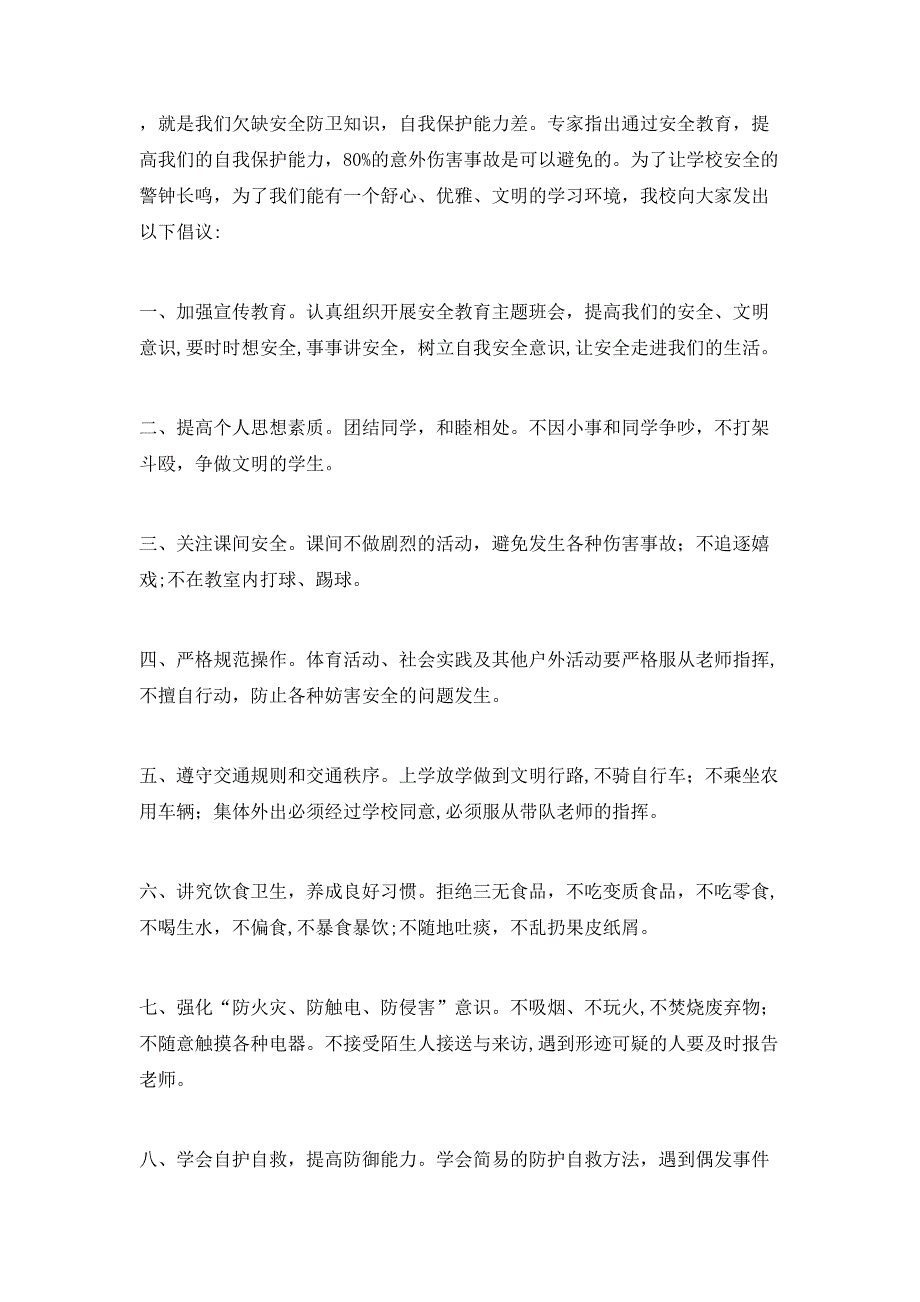 ，就是我们欠缺安全防卫知识，自我保护能力差。专家指出通过安全教育，提高我们的自我保护能力，80%的意外伤害事故是可以避免的。为了让学校安全的警钟长鸣，为了我们能有一个舒心、优雅、文明的学习环境，我校向大家发出以下倡议：

一、加强宣传教育。认真组织开展安全教育主题班会，提高我们的安全、文明意识，要时时想安全，事事讲安全，树立自我安全意识，让安全走进我们的生活。

二、提高个人思想素质。团结同学，和睦相处。不因小事和同学争吵，不打架斗殴，争做文明的学生。

三、关注课间安全。课间不做剧烈的活动，避免发生各种伤害事故；不追逐嬉戏；不在教室内打球、踢球。

四、严格规范操作。体育活动、社会实践及其他户外活动要严格服从老师指挥，不擅自行动，防止各种妨害安全的问题发生。

五、遵守交通规则和交通秩序。上学放学做到文明行路，不骑自行车；不乘坐农用车辆；集体外出必须经过学校同意，必须服从带队老师的指挥。

六、讲究饮食卫生，养成良好习惯。拒绝三无食品，不吃变质食品，不吃零食，不喝生水，不偏食，不暴食暴饮；不随地吐痰，不乱扔果皮纸屑。

七、强化“防火灾、防触电、防侵害”意识。不吸烟、不玩火，不焚烧废弃物；不随意触摸各种电器。不接受陌生人接送与来访，遇到形迹可疑的人要及时报告老师。

八、学会自护自救，提高防御能力。学会简易的防护自救方法，遇到偶发事件